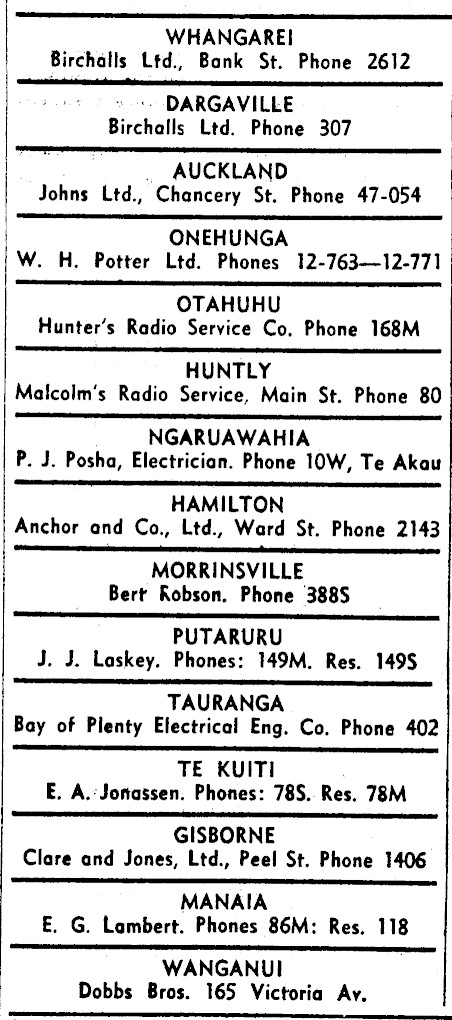 WHANGAREI
Birchalls Ltd., Bank St. Phone 2612

DARGAVILLE
Birchalls Ltd. Phone 307

AUCKLAND
Johns Ltd., Chancery St. Phone 47-054

ONEHUNGA
W. H. Potter Ltd. Phones 12-763—12-771

OTAHUHU
Hunter's Radio Service Co. Phone 168M

HUNTLY
Malcolm's Radio Service, Main St. Phone 80

NGARUAWAHIA
P. J. Posha, Electrician. Phone 10W, Te Akau

HAMILTON
Anchor and Co., Ltd., Ward St. Phone 2143

MORRINSVILLE
Bert Robson. Phone 388S

PUTARURU
J. J. Laskey. Phones: 149M. Res. 149S

TAURANGA
Bay of Plenty Electrical Eng. Co. Phone 402

TE KUITI
E. A. Jonassen. Phones: 78S. Res. 78M

GISBORNE
Clare and Jones, Ltd., Peel St. Phone 1406

MANAIA
E. G. Lambert. Phones 86M: Res. 118

WANGANUI
Dobbs Bros. 165 Victoria Av.